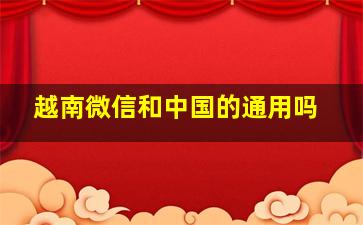 越南微信和中国的通用吗